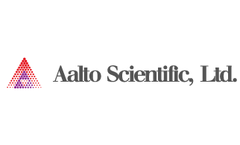 Aalto Scientific, Ltd.